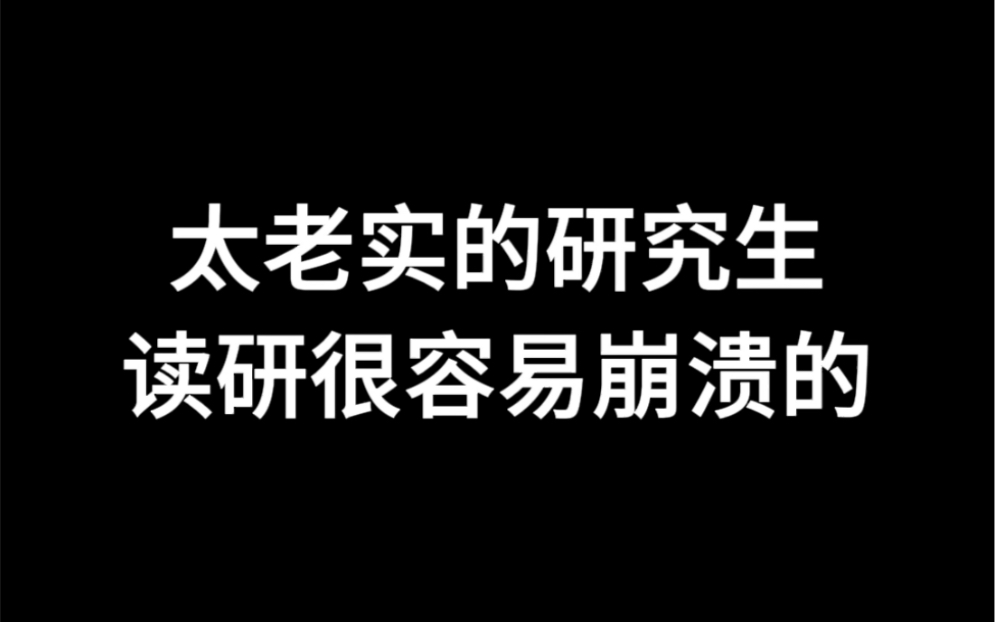 太老实的研究生
读研很容易崩溃的